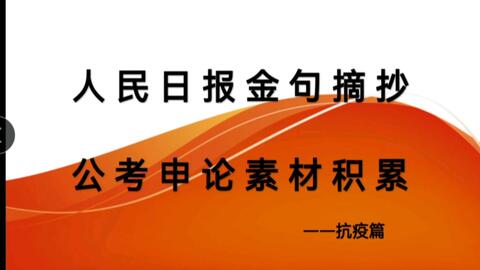 人民日报金句摘抄

公考申论素材积累

——抗疫篇